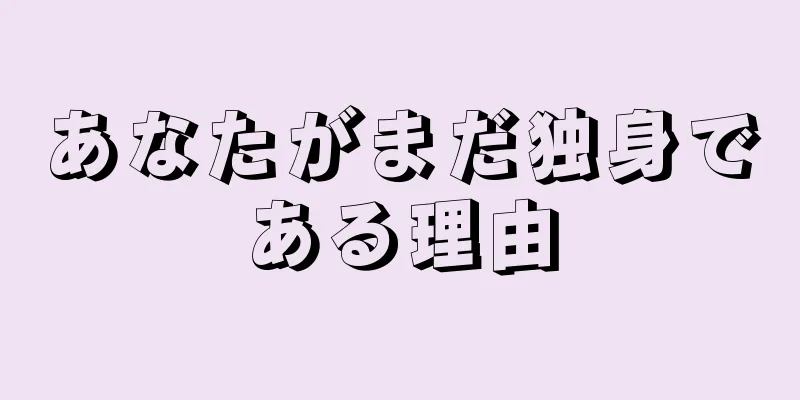 あなたがまだ独身である理由